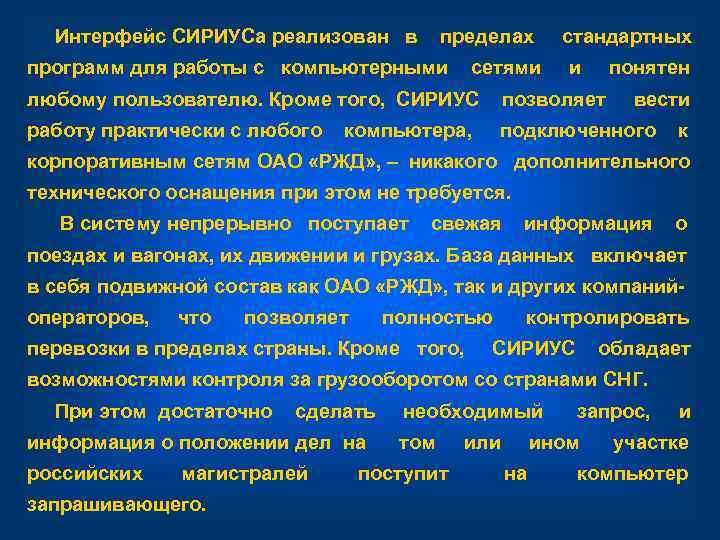 Интерфейс СИРИУСа реализован в пределах стандартных программ для работы с компьютерными сетями и понятен любому пользователю. Кроме того, СИРИУС позволяет вести работу практически с любого компьютера, подключенного к корпоративным сетям ОАО «РЖД», – никакого дополнительного технического оснащения при этом не требуется.

В систему непрерывно поступает свежая информация о поездах и вагонах, их движении и грузах. База данных включает в себя подвижной состав как ОАО «РЖД», так и других компаний-операторов, что позволяет полностью контролировать перевозки в пределах страны. Кроме того, СИРИУС обладает возможностями контроля за грузооборотом со странами СНГ.

При этом достаточно сделать необходимый запрос, и информация о положении дел на том или ином участке российских магистралей поступит на компьютер запрашивающего.